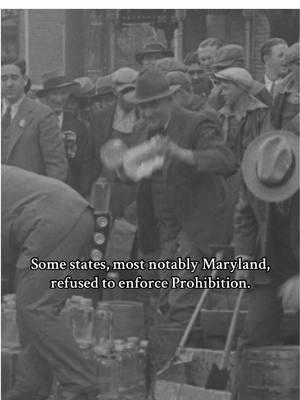 Some states, most notably Maryland, refused to enforce Prohibition.